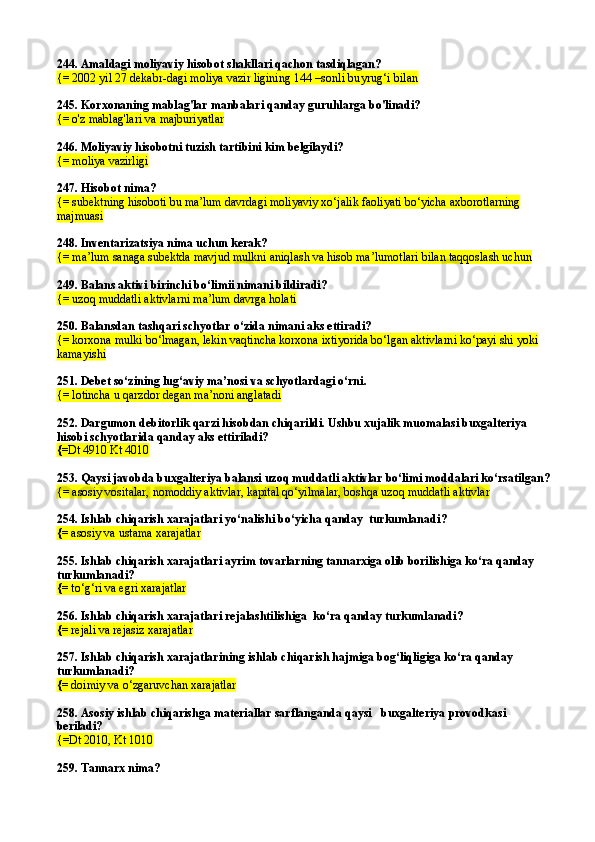 244. Amaldagi moliyaviy hisobot shakllari qachon tasdiqlagan?
{= 2002 yil 27 dekabr-dagi moliya vazir ligining 144 –sonli buyrug‘i bilan

245. Korxonaning mablag'lar manbalari qanday guruhlarga bo'linadi?
{= o'z mablag'lari va majburiyatlar

246. Moliyaviy hisobotni tuzish tartibini kim belgilaydi?
{= moliya vazirligi

247. Hisobot nima?
{= subektning hisoboti bu ma’lum davrdagi moliyaviy xo‘jalik faoliyati bo‘yicha axborotlarning majmuasi

248. Inventarizatsiya nima uchun kerak?
{= ma’lum sanaga subektda mavjud mulkni aniqlash va hisob ma’lumotlari bilan taqqoslash uchun

249. Balans aktivi birinchi bo‘limi nimani bildiradi?
{= uzoq muddatli aktivlarni ma’lum davrga holati

250. Balansdan tashqari schyotlar o‘zida nimani aks ettiradi?
{= korxona mulki bo‘lmagan, lekin vaqtincha korxona ixtiyorida bo‘lgan aktivlarni ko‘payi shi yoki kamayishi

251. Debet so‘zining lug‘aviy ma’nosi va schyotlardagi o‘rni.
{= lotincha u qarzdor degan ma’noni anglatadi

252. Dargumon debitorlik qarzi hisobdan chiqarildi. Ushbu xujalik muomalasi buxgalteriya hisobi schyotlarida qanday aks ettiriladi?
{=Dt 4910 Kt 4010

253. Qaysi javobda buxgalteriya balansi uzoq muddatli aktivlar bo‘limi moddalari ko‘rsatilgan?
{= asosiy vositalar, nomoddiy aktivlar, kapital qo‘yilmalar, boshqa uzoq muddatli aktivlar

254. Ishlab chiqarish xarajatlari yo‘nalishi bo‘yicha qanday turkumlanadi?
{= asosiy va ustama xarajatlar

255. Ishlab chiqarish xarajatlari ayrim tovarlarning tannarxiga olib borilishiga ko‘ra qanday turkumlanadi?
{= to‘g‘ri va egri xarajatlar

256. Ishlab chiqarish xarajatlari rejalashtilishiga ko‘ra qanday turkumlanadi?
{= rejali va rejasiz xarajatlar

257. Ishlab chiqarish xarajatlarining ishlab chiqarish hajmiga bog‘liqligiga ko‘ra qanday turkumlanadi?
{= doimiy va o‘zgaruvchan xarajatlar

258. Asosiy ishlab chiqarishga materiallar sarflanganda qaysi buxgalteriya provodkasi beriladi?
{=Dt 2010, Kt 1010

259. Tannarx nima?